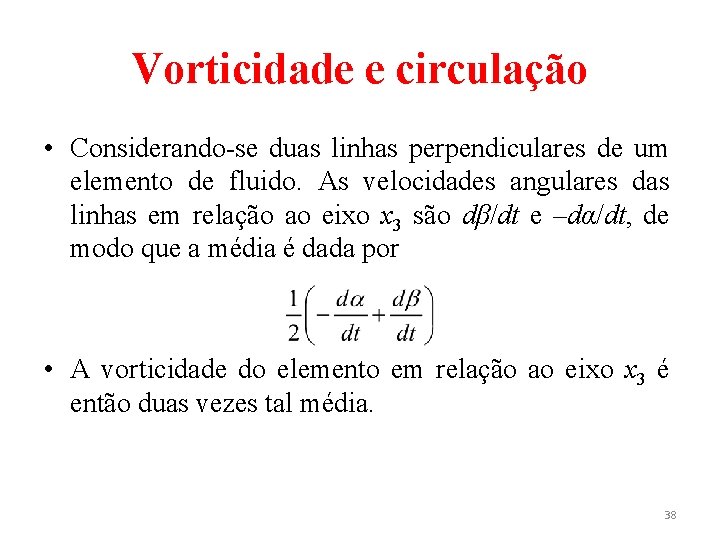 Vorticidade e circulação

• Considerando-se duas linhas perpendiculares de um elemento de fluido. As velocidades angulares das linhas em relação ao eixo $x_3$ são $d\beta/dt$ e $-d\alpha/dt$, de modo que a média é dada por

$\frac{1}{2}\left(-\frac{d\alpha}{dt}+\frac{d\beta}{dt}\right)$

• A vorticidade do elemento em relação ao eixo $x_3$ é então duas vezes tal média.

38